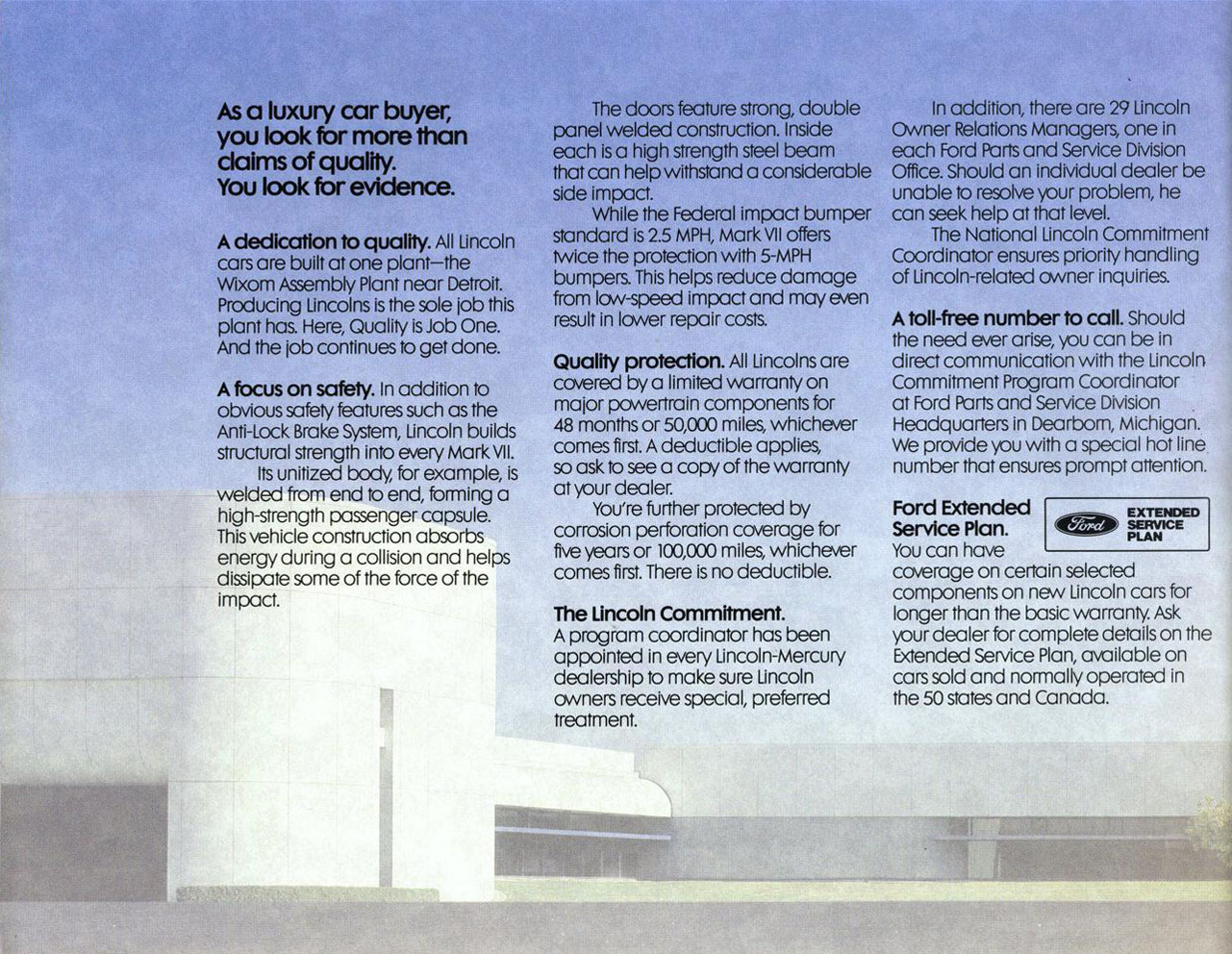 As a luxury car buyer, you look for more than claims of quality. You look for evidence.

A dedication to quality. All Lincoln cars are built at one plant—the Wixom Assembly Plant near Detroit. Producing Lincolns is the sole job this plant has. Here, Quality is Job One. And the job continues to get done.

A focus on safety. In addition to obvious safety features such as the Anti-Lock Brake System, Lincoln builds structural strength into every Mark VII.

Its unitized body, for example, is welded from end to end, forming a high-strength passenger capsule. This vehicle construction absorbs energy during a collision and helps dissipate some of the force of the impact.

The doors feature strong, double panel welded construction. Inside each is a high strength steel beam that can help withstand a considerable side impact.

While the Federal impact bumper standard is 2.5 MPH, Mark VII offers twice the protection with 5-MPH bumpers. This helps reduce damage from low-speed impact and may even result in lower repair costs.

Quality protection. All Lincolns are covered by a limited warranty on major powertrain components for 48 months or 50,000 miles, whichever comes first. A deductible applies, so ask to see a copy of the warranty at your dealer.

You're further protected by corrosion perforation coverage for five years or 100,000 miles, whichever comes first. There is no deductible.

The Lincoln Commitment. A program coordinator has been appointed in every Lincoln-Mercury dealership to make sure Lincoln owners receive special, preferred treatment.

In addition, there are 29 Lincoln Owner Relations Managers, one in each Ford Parts and Service Division Office. Should an individual dealer be unable to resolve your problem, he can seek help at that level.

The National Lincoln Commitment Coordinator ensures priority handling of Lincoln-related owner inquiries.

A toll-free number to call. Should the need ever arise, you can be in direct communication with the Lincoln Commitment Program Coordinator at Ford Parts and Service Division Headquarters in Dearborn, Michigan. We provide you with a special hot line number that ensures prompt attention.

Ford Extended Service Plan.

Ford EXTENDED SERVICE PLAN

You can have coverage on certain selected components on new Lincoln cars for longer than the basic warranty. Ask your dealer for complete details on the Extended Service Plan, available on cars sold and normally operated in the 50 states and Canada.